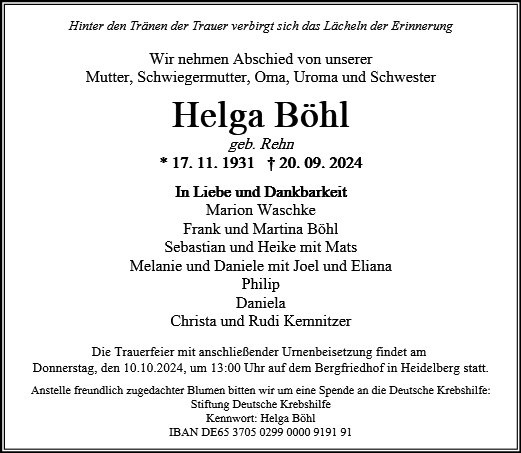 Hinter den Tränen der Trauer verbirgt sich das Lächeln der Erinnerung

Wir nehmen Abschied von unserer
Mutter, Schwiegermutter, Oma, Uroma und Schwester

Helga Böhl
geb. Rehn
* 17. 11. 1931 † 20. 09. 2024

In Liebe und Dankbarkeit
Marion Waschke
Frank und Martina Böhl
Sebastian und Heike mit Mats
Melanie und Daniele mit Joel und Eliana
Philip
Daniela
Christa und Rudi Kemnitzer

Die Trauerfeier mit anschließender Urnenbeisetzung findet am Donnerstag, den 10.10.2024, um 13:00 Uhr auf dem Bergfriedhof in Heidelberg statt.

Anstelle freundlich zugedachter Blumen bitten wir um eine Spende an die Deutsche Krebshilfe:
Stiftung Deutsche Krebshilfe
Kennwort: Helga Böhl
IBAN DE65 3705 0299 0000 9191 91